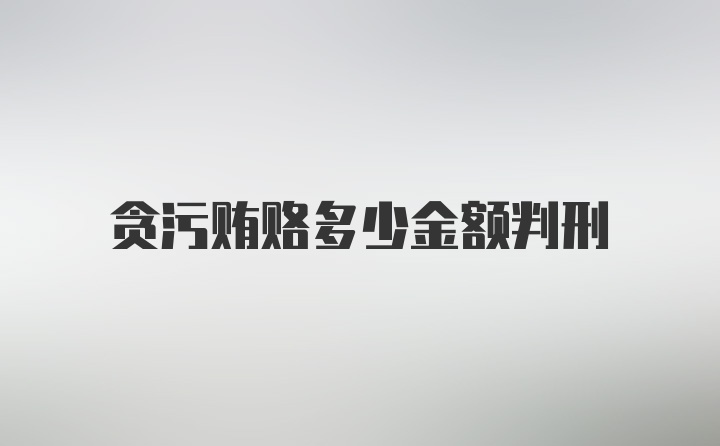 贪污贿赂多少金额判刑